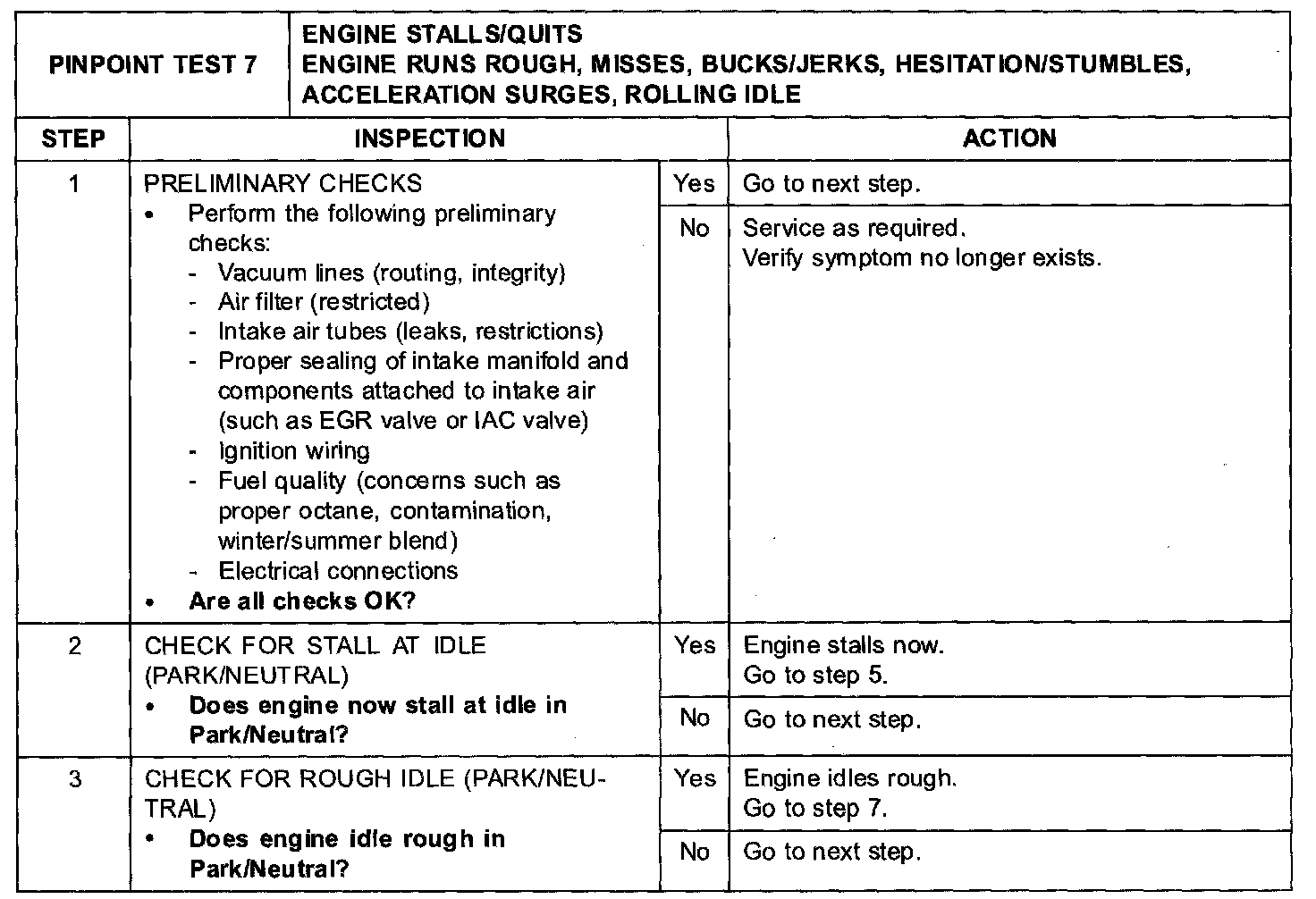 | PINPOINT TEST 7 | ENGINE STALLS/QUITS ENGINE RUNS ROUGH, MISSES, BUCKS/JERKS, HESITATION/STUMBLES, ACCELERATION SURGES, ROLLING IDLE | | |
|---|---|---|---|
| STEP | INSPECTION | | ACTION |
| 1 | PRELIMINARY CHECKS • Perform the following preliminary checks: - Vacuum lines (routing, integrity) - Air filter (restricted) - Intake air tubes (leaks, restrictions) - Proper sealing of intake manifold and components attached to intake air (such as EGR valve or IAC valve) - Ignition wiring - Fuel quality (concerns such as proper octane, contamination, winter/summer blend) - Electrical connections • **Are all checks OK?** | Yes | Go to next step. |
| | | No | Service as required. Verify symptom no longer exists. |
| 2 | CHECK FOR STALL AT IDLE (PARK/NEUTRAL) • **Does engine now stall at idle in Park/Neutral?** | Yes | Engine stalls now. Go to step 5. |
| | | No | Go to next step. |
| 3 | CHECK FOR ROUGH IDLE (PARK/NEUTRAL) • **Does engine idle rough in Park/Neutral?** | Yes | Engine idles rough. Go to step 7. |
| | | No | Go to next step. |